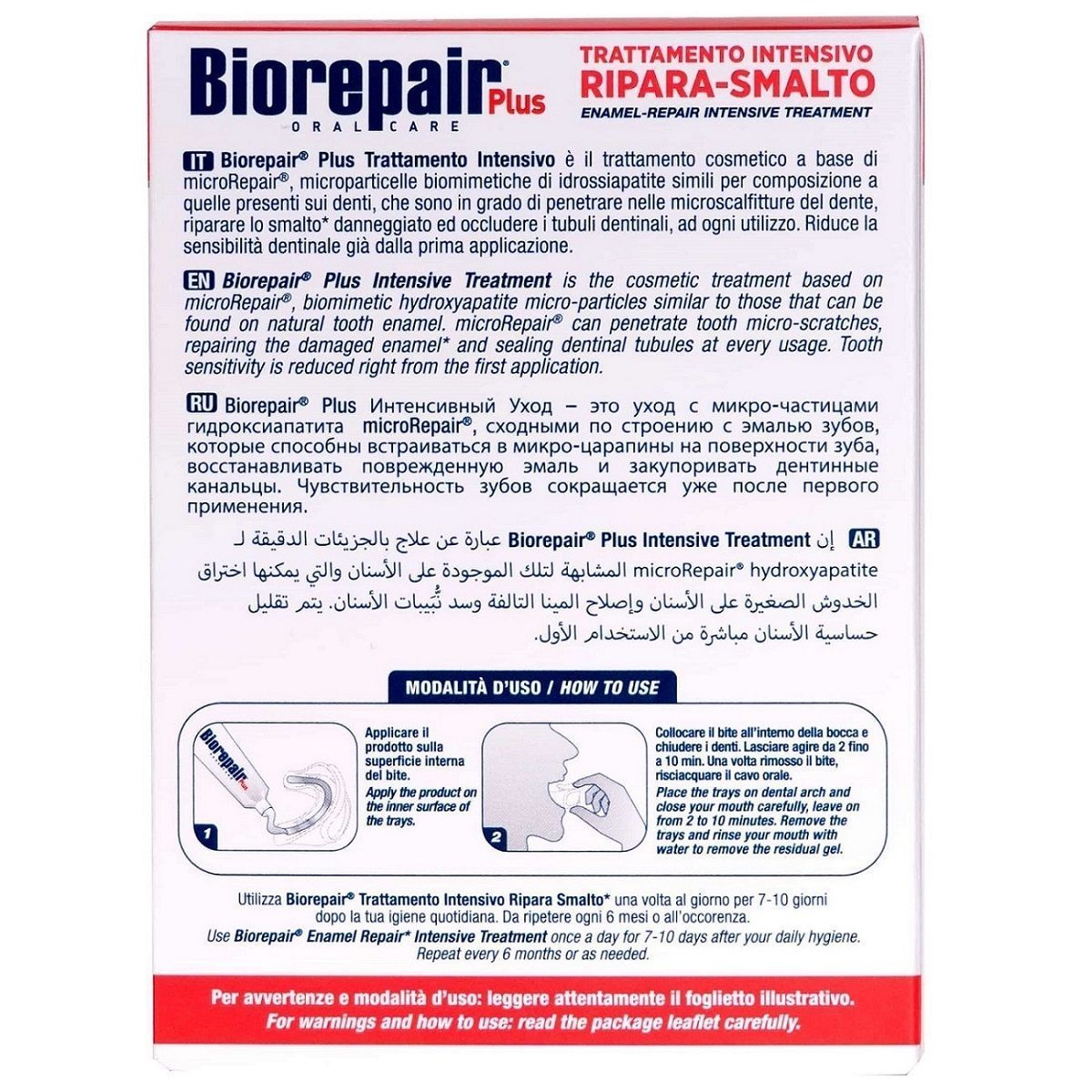 Biorepair® Plus
ORAL CARE

TRATTAMENTO INTENSIVO
RIPARA-SMALTO
ENAMEL-REPAIR INTENSIVE TREATMENT

IT Biorepair® Plus Trattamento Intensivo è il trattamento cosmetico a base di microRepair®, microparticelle biomimetiche di idrossiapatite simili per composizione a quelle presenti sui denti, che sono in grado di penetrare nelle microscalfitture del dente, riparare lo smalto* danneggiato ed occludere i tubuli dentinali, ad ogni utilizzo. Riduce la sensibilità dentinale già dalla prima applicazione.

EN Biorepair® Plus Intensive Treatment is the cosmetic treatment based on microRepair®, biomimetic hydroxyapatite micro-particles similar to those that can be found on natural tooth enamel. microRepair® can penetrate tooth micro-scratches, repairing the damaged enamel* and sealing dentinal tubules at every usage. Tooth sensitivity is reduced right from the first application.

RU Biorepair® Plus Интенсивный Уход – это уход с микро-частицами гидроксиапатита microRepair®, сходными по строению с эмалью зубов, которые способны встраиваться в микро-царапины на поверхности зуба, восстанавливать поврежденную эмаль и закупоривать дентинные канальцы. Чувствительность зубов сокращается уже после первого применения.

AR إن Biorepair® Plus Intensive Treatment عبارة عن علاج بالجزيئات الدقيقة لـ microRepair® hydroxyapatite المشابهة لتلك الموجودة على الأسنان والتي يمكنها اختراق الخدوش الصغيرة على الأسنان وإصلاح المينا التالفة وسد نُبيبات الأسنان. يتم تقليل حساسية الأسنان مباشرة من الاستخدام الأول.

MODALITÀ D'USO / HOW TO USE

Biorepair Plus

1
Applicare il prodotto sulla superficie interna del bite.
Apply the product on the inner surface of the trays.

2
Collocare il bite all'interno della bocca e chiudere i denti. Lasciare agire da 2 fino a 10 min. Una volta rimosso il bite, risciacquare il cavo orale.
Place the trays on dental arch and close your mouth carefully, leave on from 2 to 10 minutes. Remove the trays and rinse your mouth with water to remove the residual gel.

Utilizza Biorepair® Trattamento Intensivo Ripara Smalto* una volta al giorno per 7-10 giorni dopo la tua igiene quotidiana. Da ripetere ogni 6 mesi o all'occorenza.
Use Biorepair® Enamel Repair* Intensive Treatment once a day for 7-10 days after your daily hygiene. Repeat every 6 months or as needed.

Per avvertenze e modalità d'uso: leggere attentamente il foglietto illustrativo.
For warnings and how to use: read the package leaflet carefully.